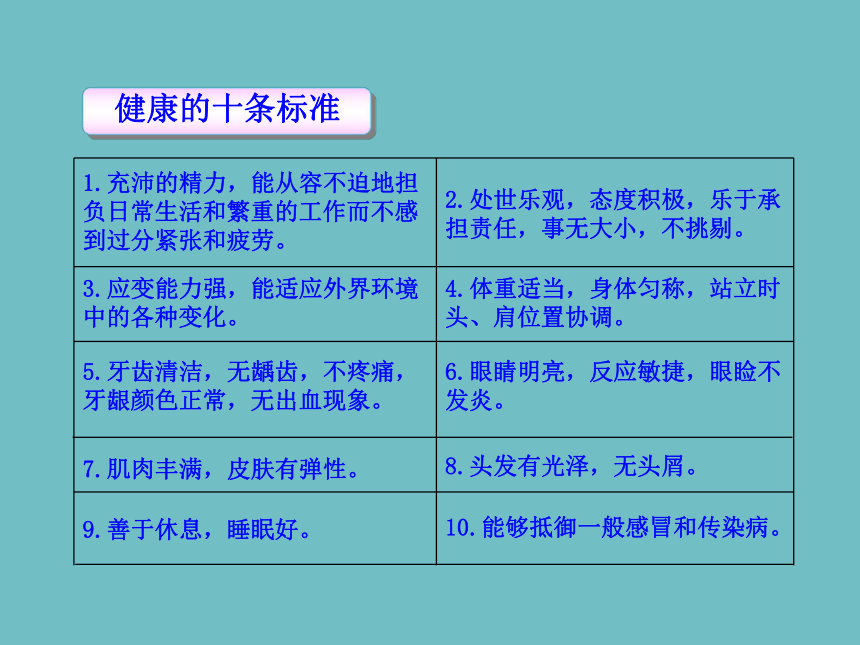 健康的十条标准

| | |
|---|---|
| 1.充沛的精力，能从容不迫地担负日常生活和繁重的工作而不感到过分紧张和疲劳。 | 2.处世乐观，态度积极，乐于承担责任，事无大小，不挑剔。 |
| 3.应变能力强，能适应外界环境中的各种变化。 | 4.体重适当，身体匀称，站立时头、肩位置协调。 |
| 5.牙齿清洁，无龋齿，不疼痛，牙龈颜色正常，无出血现象。 | 6.眼睛明亮，反应敏捷，眼睑不发炎。 |
| 7.肌肉丰满，皮肤有弹性。 | 8.头发有光泽，无头屑。 |
| 9.善于休息，睡眠好。 | 10.能够抵御一般感冒和传染病。 |